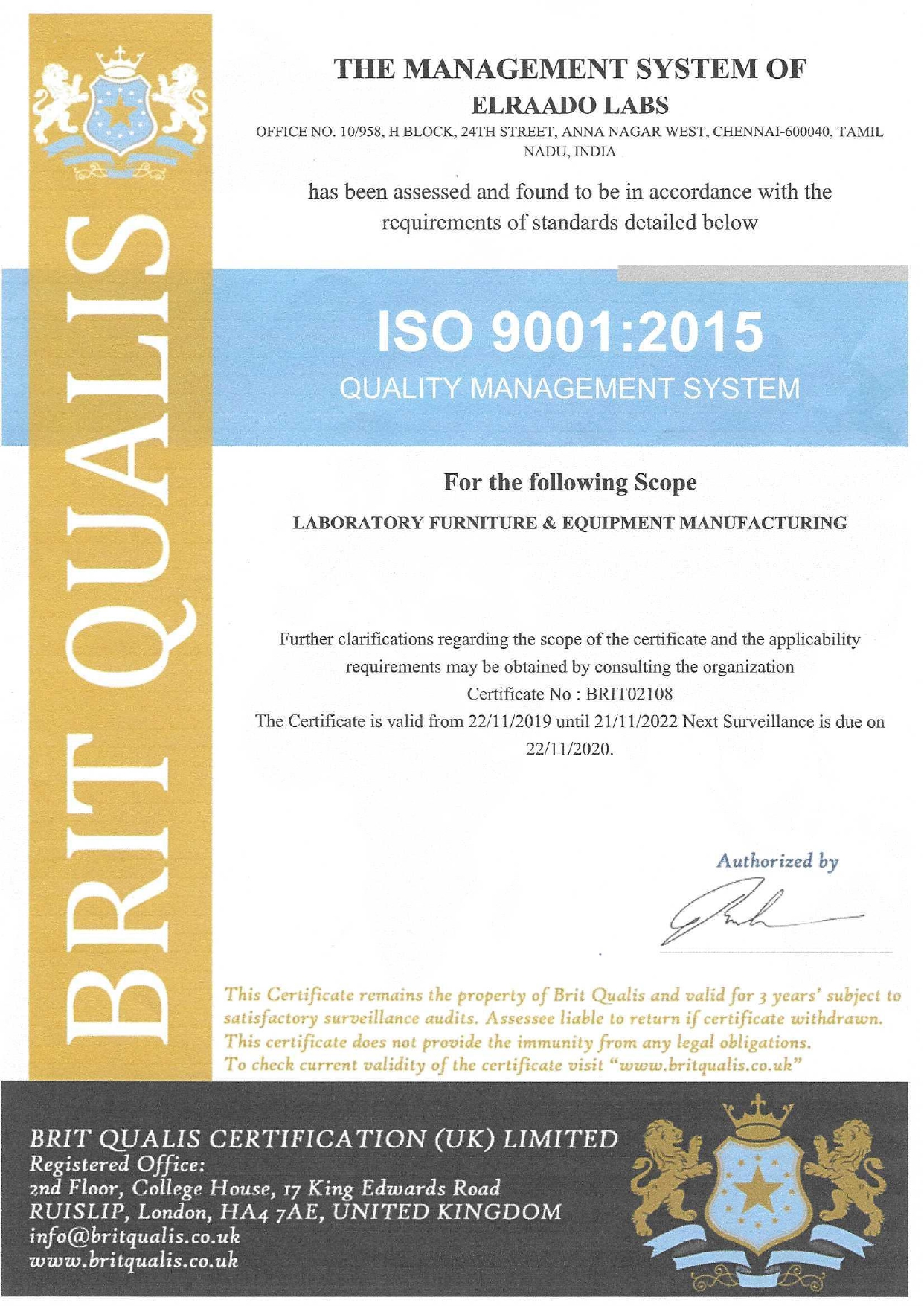 BRIT QUALIS

THE MANAGEMENT SYSTEM OF
ELRAADO LABS
OFFICE NO. 10/958, H BLOCK, 24TH STREET, ANNA NAGAR WEST, CHENNAI-600040, TAMIL NADU, INDIA

has been assessed and found to be in accordance with the requirements of standards detailed below

ISO 9001:2015
QUALITY MANAGEMENT SYSTEM

For the following Scope
LABORATORY FURNITURE & EQUIPMENT MANUFACTURING

Further clarifications regarding the scope of the certificate and the applicability requirements may be obtained by consulting the organization
Certificate No : BRIT02108
The Certificate is valid from 22/11/2019 until 21/11/2022 Next Surveillance is due on 22/11/2020.

Authorized by

This Certificate remains the property of Brit Qualis and valid for 3 years' subject to satisfactory surveillance audits. Assessee liable to return if certificate withdrawn.
This certificate does not provide the immunity from any legal obligations.
To check current validity of the certificate visit "www.britqualis.co.uk"

BRIT QUALIS CERTIFICATION (UK) LIMITED
Registered Office:
2nd Floor, College House, 17 King Edwards Road
RUISLIP, London, HA4 7AE, UNITED KINGDOM
info@britqualis.co.uk
www.britqualis.co.uk